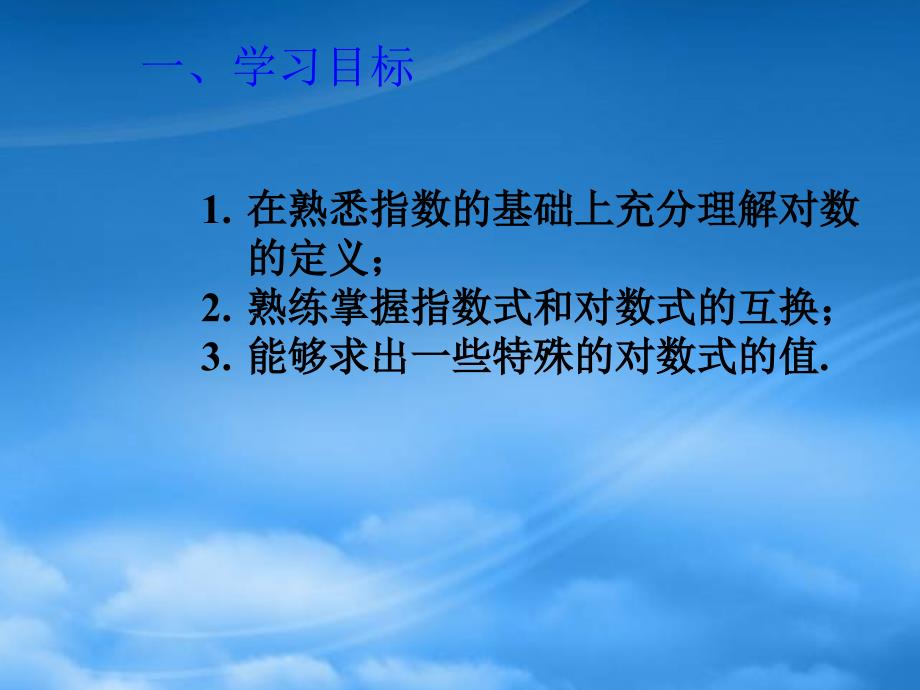 一、学习目标

1. 在熟悉指数的基础上充分理解对数的定义；
2. 熟练掌握指数式和对数式的互换；
3. 能够求出一些特殊的对数式的值.